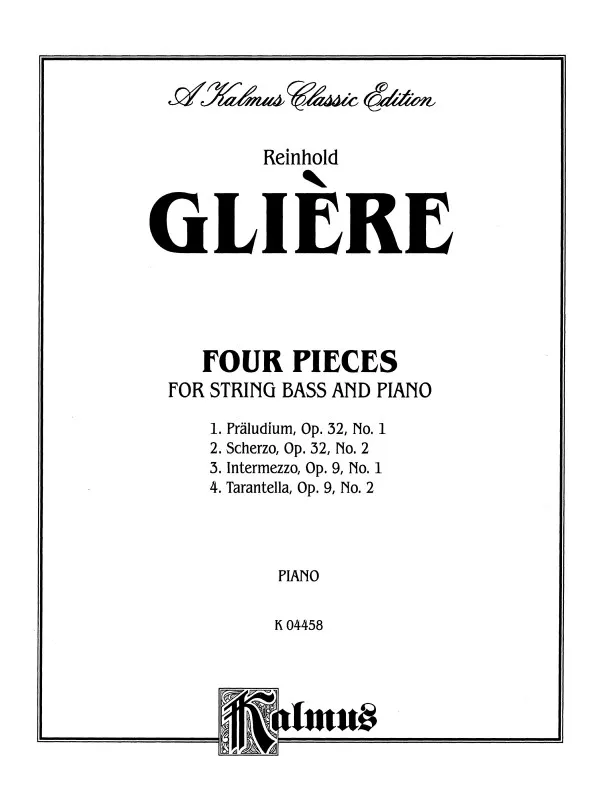 A Kalmus Classic Edition

Reinhold

GLIÈRE

FOUR PIECES
FOR STRING BASS AND PIANO

1. Präludium, Op. 32, No. 1
2. Scherzo, Op. 32, No. 2
3. Intermezzo, Op. 9, No. 1
4. Tarantella, Op. 9, No. 2

PIANO

K 04458

Kalmus